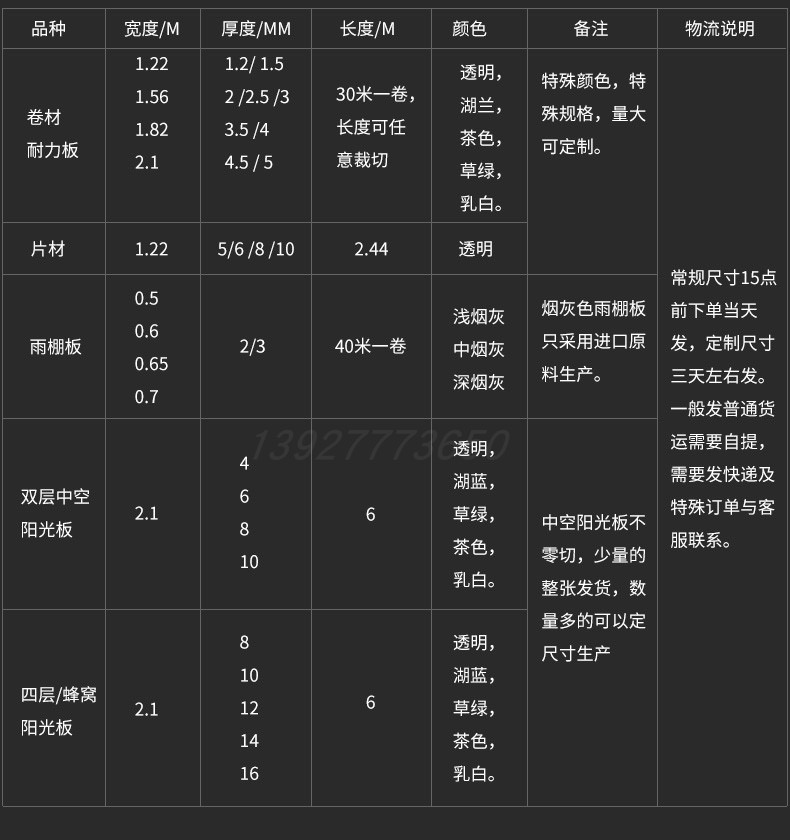 | 品种 | 宽度/M | 厚度/MM | 长度/M | 颜色 | 备注 | 物流说明 |
|---|---|---|---|---|---|---|
| 卷材 耐力板 | 1.22 1.56 1.82 2.1 | 1.2/ 1.5 2 /2.5 /3 3.5 /4 4.5 / 5 | 30米一卷，长度可任意裁切 | 透明，湖兰，茶色，草绿，乳白。 | 特殊颜色，特殊规格，量大可定制。 | 常规尺寸15点前下单当天发，定制尺寸三天左右发。一般发普通货运需要自提，需要发快递及特殊订单与客服联系。 |
| 片材 | 1.22 | 5/6 /8 /10 | 2.44 | 透明 | | |
| 雨棚板 | 0.5 0.6 0.65 0.7 | 2/3 | 40米一卷 | 浅烟灰 中烟灰 深烟灰 | 烟灰色雨棚板只采用进口原料生产。 | |
| 双层中空阳光板 | 2.1 | 4 6 8 10 | 6 | 透明，湖蓝，草绿，茶色，乳白。 | 中空阳光板不零切，少量的整张发货，数量多的可以定尺寸生产 | |
| 四层/蜂窝阳光板 | 2.1 | 8 10 12 14 16 | 6 | 透明，湖蓝，草绿，茶色，乳白。 | | |

13927773650